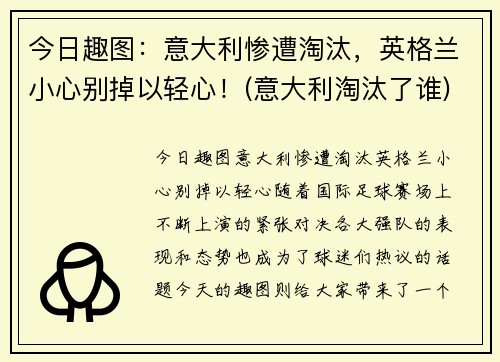 今日趣图：意大利惨遭淘汰，英格兰小心别掉以轻心！(意大利淘汰了谁)

今日趣图意大利惨遭淘汰英格兰小心别掉以轻心随着国际足球赛场上不断上演的紧张对决各大强队的表现和态势也成为了球迷们热议的话题今天的趣图则给大家带来了一个